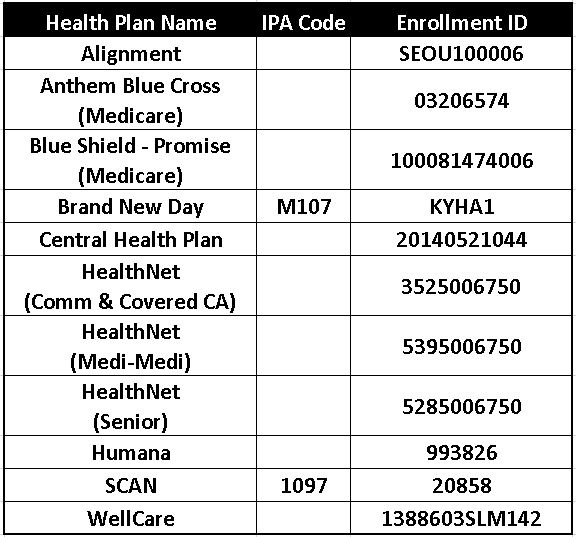 | Health Plan Name | IPA Code | Enrollment ID |
|---|---|---|
| Alignment | | SEOU100006 |
| Anthem Blue Cross (Medicare) | | 03206574 |
| Blue Shield - Promise (Medicare) | | 100081474006 |
| Brand New Day | M107 | KYHA1 |
| Central Health Plan | | 20140521044 |
| HealthNet (Comm & Covered CA) | | 3525006750 |
| HealthNet (Medi-Medi) | | 5395006750 |
| HealthNet (Senior) | | 5285006750 |
| Humana | | 993826 |
| SCAN | 1097 | 20858 |
| WellCare | | 1388603SLM142 |